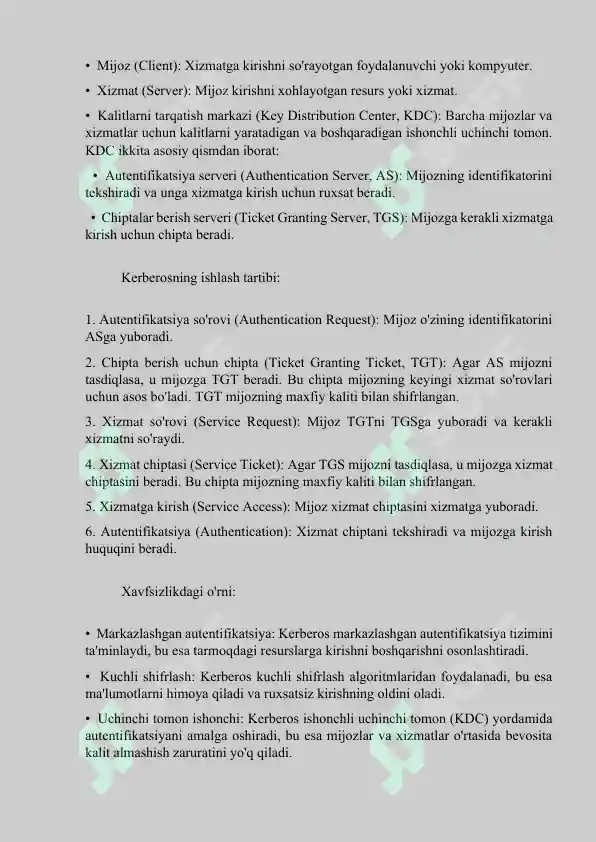 • Mijoz (Client): Xizmatga kirishni so'rayotgan foydalanuvchi yoki kompyuter.

• Xizmat (Server): Mijoz kirishni xohlayotgan resurs yoki xizmat.

• Kalitlarni tarqatish markazi (Key Distribution Center, KDC): Barcha mijozlar va xizmatlar uchun kalitlarni yaratadigan va boshqaradigan ishonchli uchinchi tomon. KDC ikkita asosiy qismdan iborat:

• Autentifikatsiya serveri (Authentication Server, AS): Mijozning identifikatorini tekshiradi va unga xizmatga kirish uchun ruxsat beradi.

• Chiptalar berish serveri (Ticket Granting Server, TGS): Mijozga kerakli xizmatga kirish uchun chipta beradi.

Kerberosning ishlash tartibi:

1. Autentifikatsiya so'rovi (Authentication Request): Mijoz o'zining identifikatorini ASga yuboradi.

2. Chipta berish uchun chipta (Ticket Granting Ticket, TGT): Agar AS mijozni tasdiqlasa, u mijozga TGT beradi. Bu chipta mijozning keyingi xizmat so'rovlari uchun asos bo'ladi. TGT mijozning maxfiy kaliti bilan shifrlangan.

3. Xizmat so'rovi (Service Request): Mijoz TGTni TGSga yuboradi va kerakli xizmatni so'raydi.

4. Xizmat chiptasi (Service Ticket): Agar TGS mijozni tasdiqlasa, u mijozga xizmat chiptasini beradi. Bu chipta mijozning maxfiy kaliti bilan shifrlangan.

5. Xizmatga kirish (Service Access): Mijoz xizmat chiptasini xizmatga yuboradi.

6. Autentifikatsiya (Authentication): Xizmat chiptani tekshiradi va mijozga kirish huquqini beradi.

Xavfsizlikdagi o'rni:

• Markazlashgan autentifikatsiya: Kerberos markazlashgan autentifikatsiya tizimini ta'minlaydi, bu esa tarmoqdagi resurslarga kirishni boshqarishni osonlashtiradi.

• Kuchli shifrlash: Kerberos kuchli shifrlash algoritmlaridan foydalanadi, bu esa ma'lumotlarni himoya qiladi va ruxsatsiz kirishning oldini oladi.

• Uchinchi tomon ishonchi: Kerberos ishonchli uchinchi tomon (KDC) yordamida autentifikatsiyani amalga oshiradi, bu esa mijozlar va xizmatlar o'rtasida bevosita kalit almashish zaruratini yo'q qiladi.